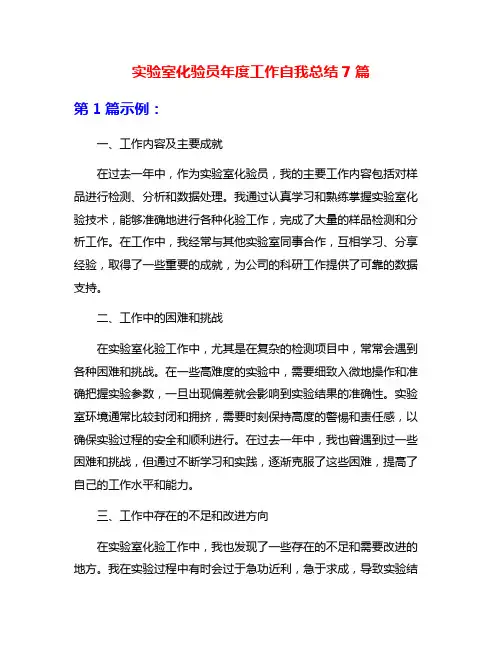 实验室化验员年度工作自我总结 7 篇

第 1 篇示例：

一、工作内容及主要成就

在过去一年中，作为实验室化验员，我的主要工作内容包括对样品进行检测、分析和数据处理。我通过认真学习和熟练掌握实验室化验技术，能够准确地进行各种化验工作，完成了大量的样品检测和分析工作。在工作中，我经常与其他实验室同事合作，互相学习、分享经验，取得了一些重要的成就，为公司的科研工作提供了可靠的数据支持。

二、工作中的困难和挑战

在实验室化验工作中，尤其是在复杂的检测项目中，常常会遇到各种困难和挑战。在一些高难度的实验中，需要细致入微地操作和准确把握实验参数，一旦出现偏差就会影响到实验结果的准确性。实验室环境通常比较封闭和拥挤，需要时刻保持高度的警惕和责任感，以确保实验过程的安全和顺利进行。在过去一年中，我也曾遇到过一些困难和挑战，但通过不断学习和实践，逐渐克服了这些困难，提高了自己的工作水平和能力。

三、工作中存在的不足和改进方向

在实验室化验工作中，我也发现了一些存在的不足和需要改进的地方。我在实验过程中有时会过于急功近利，急于求成，导致实验结